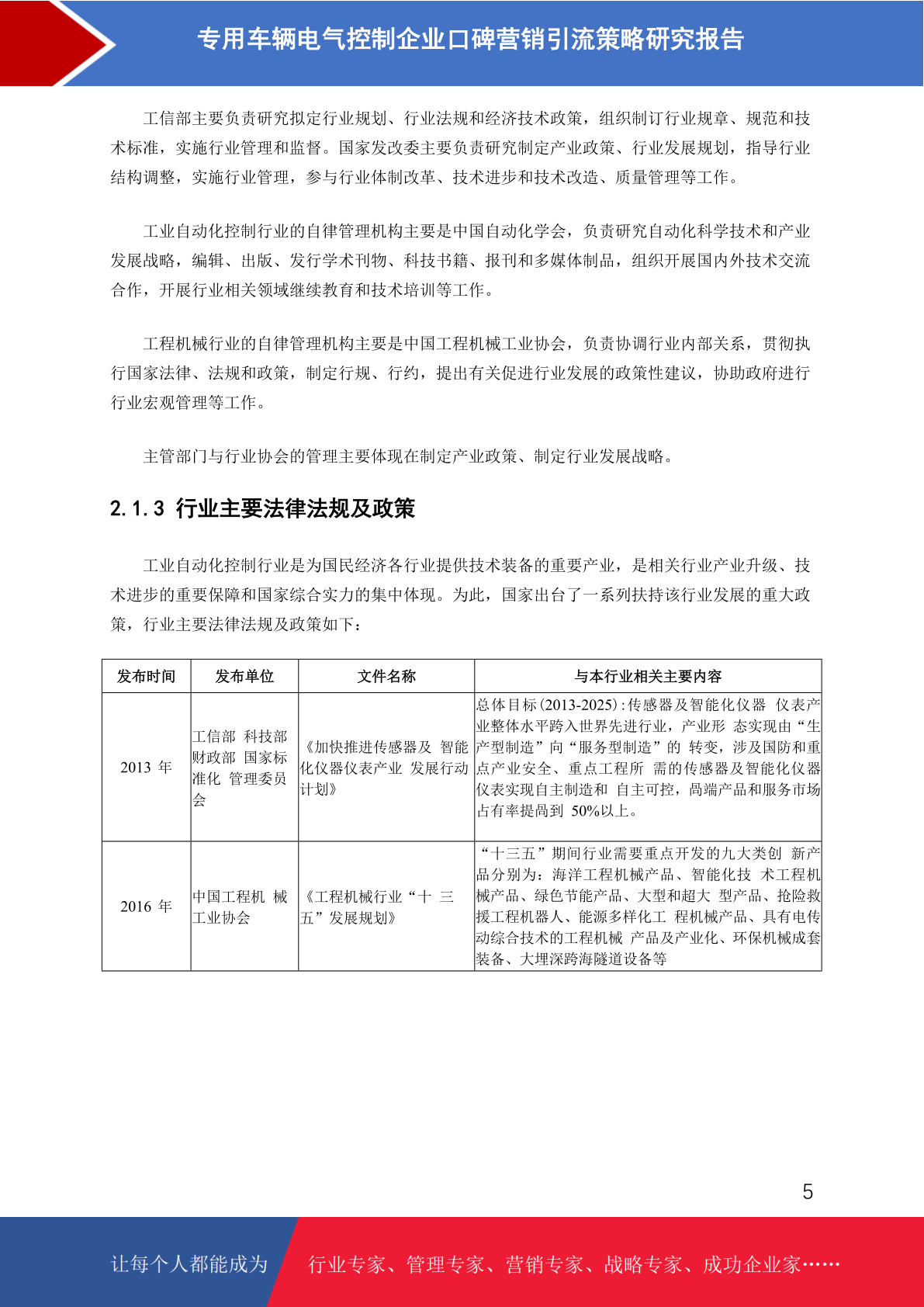 专用车辆电气控制企业口碑营销引流策略研究报告

工信部主要负责研究拟定行业规划、行业法规和经济技术政策，组织制订行业规章、规范和技术标准，实施行业管理和监督。国家发改委主要负责研究制定产业政策、行业发展规划，指导行业结构调整，实施行业管理，参与行业体制改革、技术进步和技术改造、质量管理等工作。

工业自动化控制行业的自律管理机构主要是中国自动化学会，负责研究自动化科学技术和产业发展战略，编辑、出版、发行学术刊物、科技书籍、报刊和多媒体制品，组织开展国内外技术交流合作，开展行业相关领域继续教育和技术培训等工作。

工程机械行业的自律管理机构主要是中国工程机械工业协会，负责协调行业内部关系，贯彻执行国家法律、法规和政策，制定行规、行约，提出有关促进行业发展的政策性建议，协助政府进行行业宏观管理等工作。

主管部门与行业协会的管理主要体现在制定产业政策、制定行业发展战略。

2.1.3 行业主要法律法规及政策

工业自动化控制行业是为国民经济各行业提供技术装备的重要产业，是相关行业产业升级、技术进步的重要保障和国家综合实力的集中体现。为此，国家出台了一系列扶持该行业发展的重大政策，行业主要法律法规及政策如下：

| 发布时间 | 发布单位 | 文件名称 | 与本行业相关主要内容 |
|---|---|---|---|
| 2013 年 | 工信部 科技部 财政部 国家标准化 管理委员会 | 《加快推进传感器及 智能化仪器仪表产业 发展行动计划》 | 总体目标(2013-2025)：传感器及智能化仪器 仪表产业整体水平跨入世界先进行业，产业形 态实现由“生产型制造”向“服务型制造”的 转变，涉及国防和重点产业安全、重点工程所 需的传感器及智能化仪器仪表实现自主制造和 自主可控，高端产品和服务市场占有率提高到 50%以上。 |
| 2016 年 | 中国工程机 械工业协会 | 《工程机械行业“十 三五”发展规划》 | “十三五”期间行业需要重点开发的九大类创 新产品分别为：海洋工程机械产品、智能化技 术工程机械产品、绿色节能产品、大型和超大 型产品、抢险救援工程机器人、能源多样化工 程机械产品、具有电传动综合技术的工程机械 产品及产业化、环保机械成套装备、大埋深跨海隧道设备等 |

5

让每个人都能成为 行业专家、管理专家、营销专家、战略专家、成功企业家……